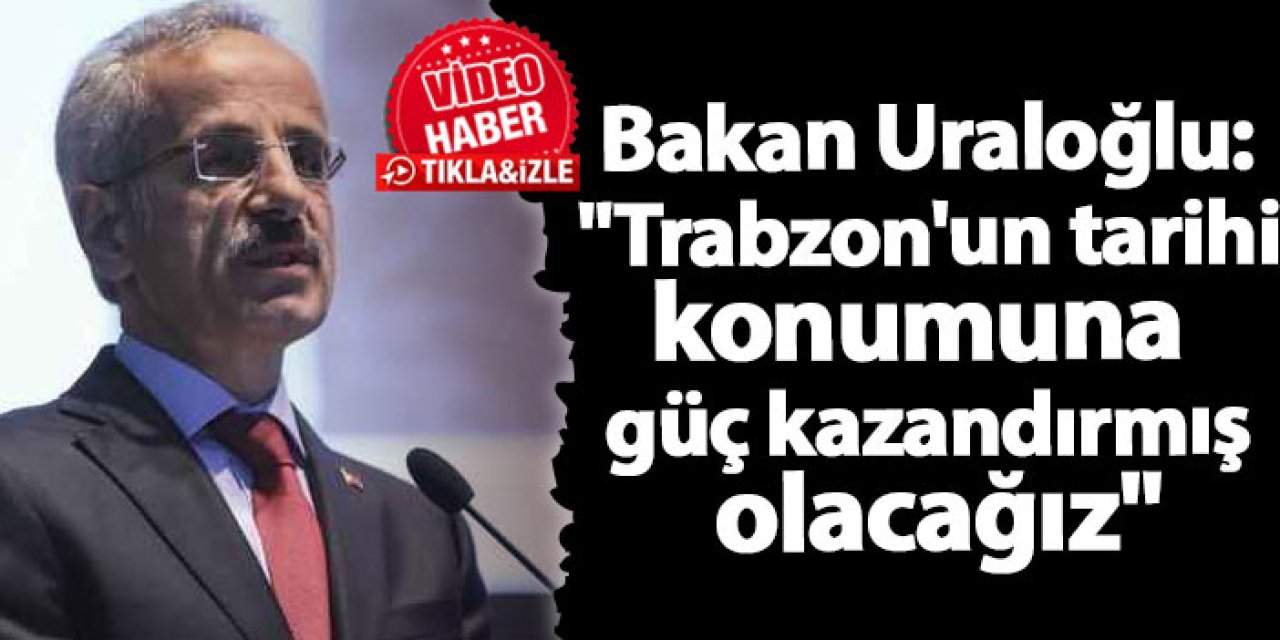 VİDEO HABER
TIKLA&İZLE

Bakan Uraloğlu: "Trabzon'un tarihi konumuna güç kazandırmış olacağız"